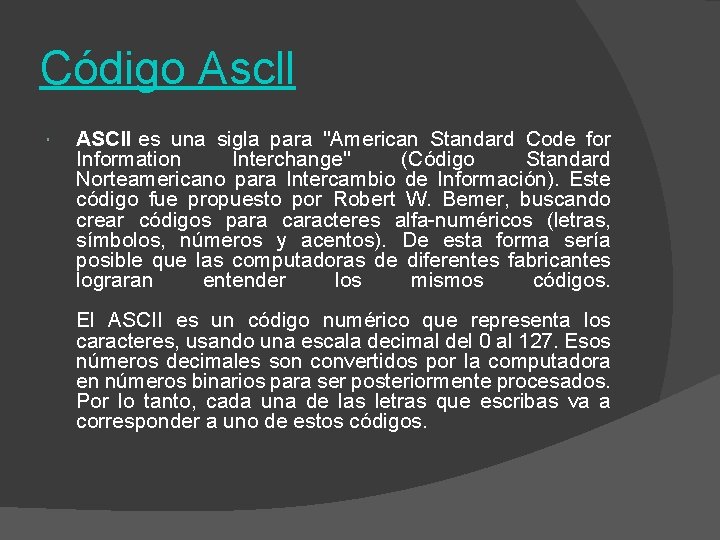 Código AscII

ASCII es una sigla para "American Standard Code for Information Interchange" (Código Standard Norteamericano para Intercambio de Información). Este código fue propuesto por Robert W. Bemer, buscando crear códigos para caracteres alfa-numéricos (letras, símbolos, números y acentos). De esta forma sería posible que las computadoras de diferentes fabricantes lograran entender los mismos códigos.

El ASCII es un código numérico que representa los caracteres, usando una escala decimal del 0 al 127. Esos números decimales son convertidos por la computadora en números binarios para ser posteriormente procesados. Por lo tanto, cada una de las letras que escribas va a corresponder a uno de estos códigos.